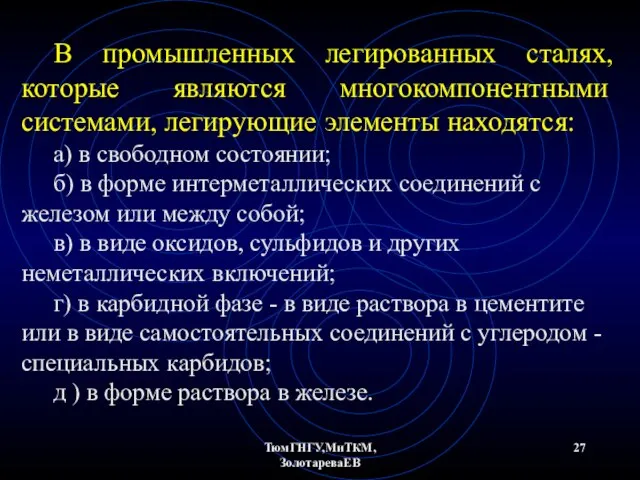 В промышленных легированных сталях, которые являются многокомпонентными системами, легирующие элементы находятся:

а) в свободном состоянии;

б) в форме интерметаллических соединений с железом или между собой;

в) в виде оксидов, сульфидов и других неметаллических включений;

г) в карбидной фазе - в виде раствора в цементите или в виде самостоятельных соединений с углеродом - специальных карбидов;

д ) в форме раствора в железе.

ТюмГНГУ,МиТКМ, ЗолотареваЕВ

27